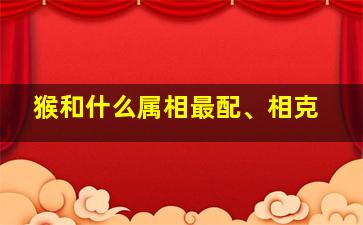 猴和什么属相最配、相克